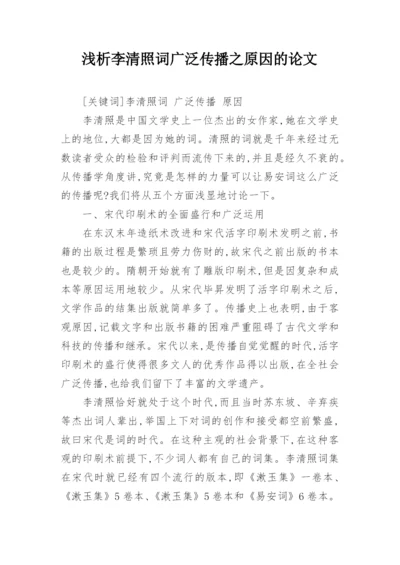 浅析李清照词广泛传播之原因的论文

[关键词]李清照词 广泛传播 原因

李清照是中国文学史上一位杰出的女作家,她在文学史上的地位,大都是因为她的词。清照的词就是千年来经过无数读者受众的检验和评判而流传下来的,并且是经久不衰的。从传播学角度讲,究竟是怎样的力量可以让易安词这么广泛的传播呢?我们将从五个方面浅显地讨论一下。

一、宋代印刷术的全面盛行和广泛运用

在东汉末年造纸术改进和宋代活字印刷术发明之前,书籍的出版过程是繁琐且劳力伤财的,故宋代之前出版的书本也是较少的。隋朝开始就有了雕版印刷术,但是因复杂和成本等原因运用地较少。从宋代毕昇发明了活字印刷术之后,文学作品的结集出版就简单多了。传播史上也表明,由于客观原因,记载文字和出版书籍的困难严重阻碍了古代文学和科技的传播和继承。宋代以来,是传播自觉觉醒的时代,活字印刷术的盛行使得很多文人的优秀作品得以出版,在全社会广泛传播,也给我们留下了丰富的文学遗产。

李清照恰好就处于这个时代,而且当时苏东坡、辛弃疾等杰出词人辈出,举国上下对词的创作和接受都空前繁盛,故曰宋代是词的时代。在这种主观的社会背景下,在这种客观的印刷术前提下,不少词人都有自己的词集。李清照词集在宋代时就已经有四个流行的版本,即《漱玉集》一卷本、《漱玉集》5卷本、《漱玉集》5卷本和《易安词》6卷本。